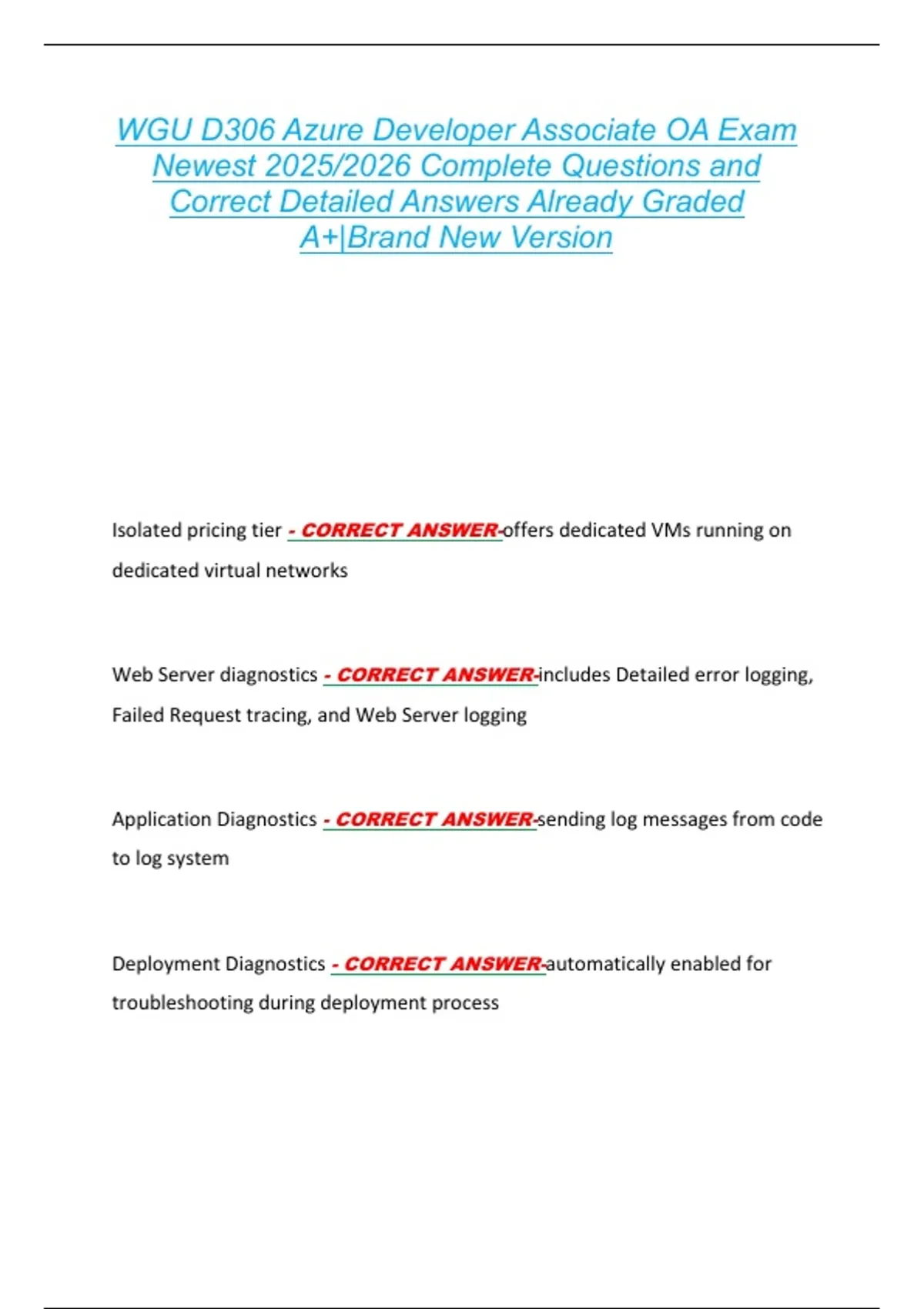 WGU D306 Azure Developer Associate OA Exam Newest 2025/2026 Complete Questions and Correct Detailed Answers Already Graded A+|Brand New Version

Isolated pricing tier - CORRECT ANSWER-offers dedicated VMs running on dedicated virtual networks

Web Server diagnostics - CORRECT ANSWER-includes Detailed error logging, Failed Request tracing, and Web Server logging

Application Diagnostics - CORRECT ANSWER-sending log messages from code to log system

Deployment Diagnostics - CORRECT ANSWER-automatically enabled for troubleshooting during deployment process